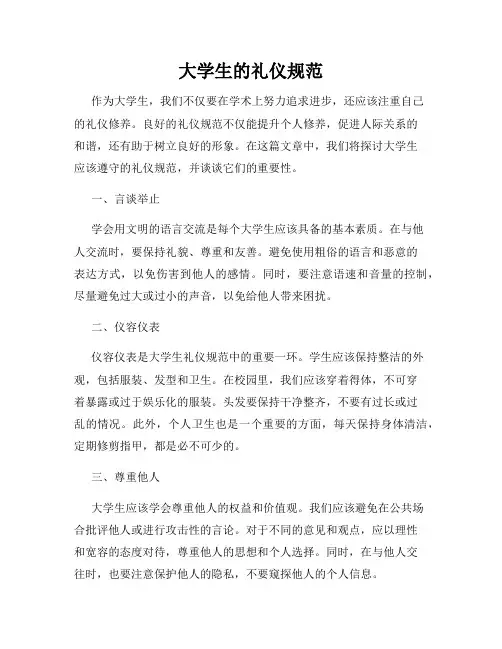 大学生的礼仪规范

作为大学生，我们不仅要在学术上努力追求进步，还应该注重自己的礼仪修养。良好的礼仪规范不仅能提升个人修养，促进人际关系的和谐，还有助于树立良好的形象。在这篇文章中，我们将探讨大学生应该遵守的礼仪规范，并谈谈它们的重要性。

一、言谈举止

学会用文明的语言交流是每个大学生应该具备的基本素质。在与他人交流时，要保持礼貌、尊重和友善。避免使用粗俗的语言和恶意的表达方式，以免伤害到他人的感情。同时，要注意语速和音量的控制，尽量避免过大或过小的声音，以免给他人带来困扰。

二、仪容仪表

仪容仪表是大学生礼仪规范中的重要一环。学生应该保持整洁的外观，包括服装、发型和卫生。在校园里，我们应该穿着得体，不可穿着暴露或过于娱乐化的服装。头发要保持干净整齐，不要有过长或过乱的情况。此外，个人卫生也是一个重要的方面，每天保持身体清洁，定期修剪指甲，都是必不可少的。

三、尊重他人

大学生应该学会尊重他人的权益和价值观。我们应该避免在公共场合批评他人或进行攻击性的言论。对于不同的意见和观点，应以理性和宽容的态度对待，尊重他人的思想和个人选择。同时，在与他人交往时，也要注意保护他人的隐私，不要窥探他人的个人信息。